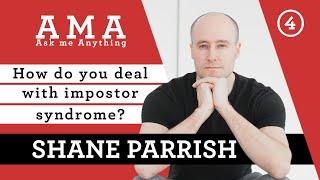 AMA
Ask me Anything

4

How do you deal with impostor syndrome?

SHANE PARRISH